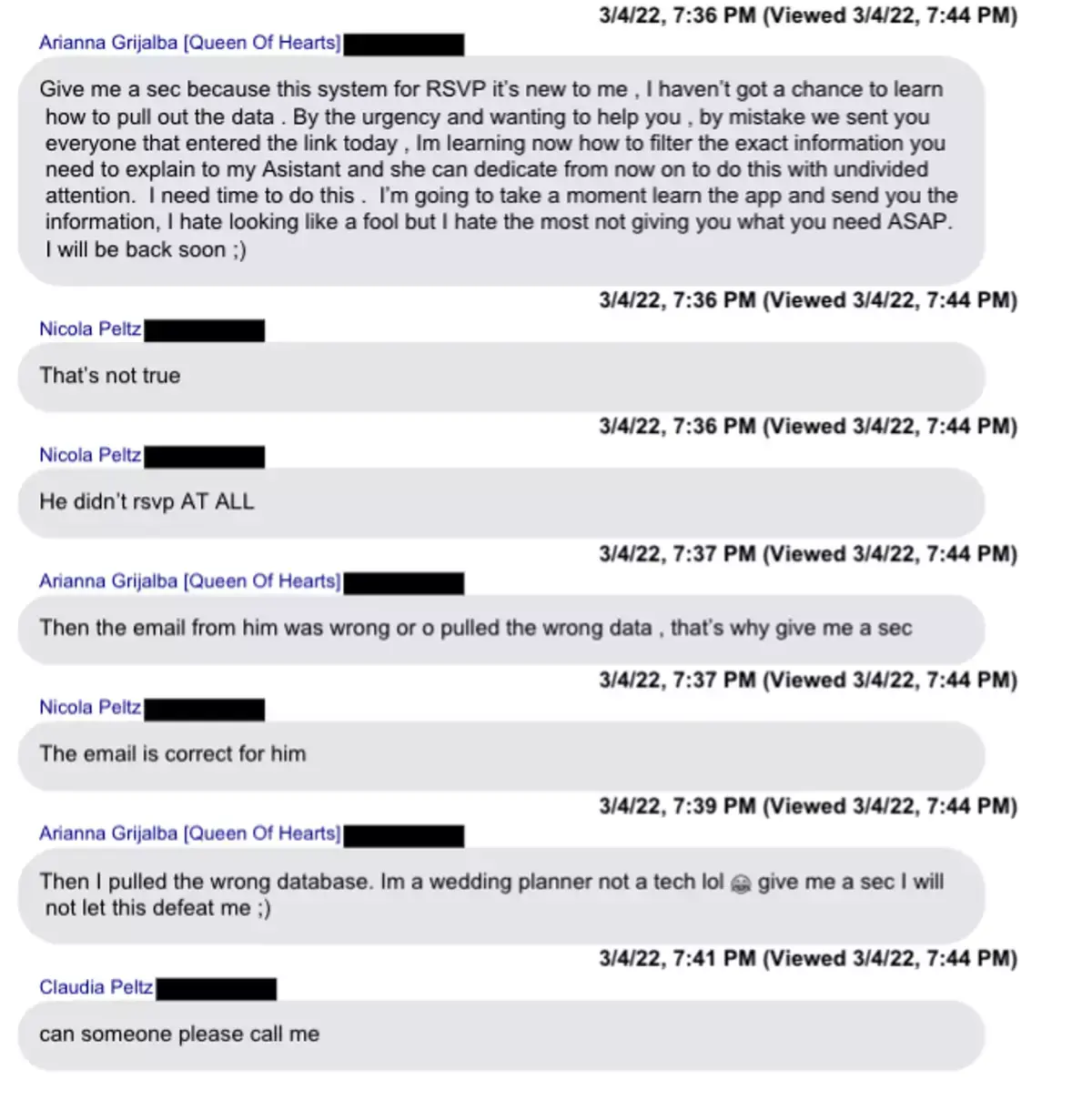 3/4/22, 7:36 PM (Viewed 3/4/22, 7:44 PM)
Arianna Grijalba [Queen Of Hearts]

Give me a sec because this system for RSVP it's new to me , I haven't got a chance to learn how to pull out the data . By the urgency and wanting to help you , by mistake we sent you everyone that entered the link today , Im learning now how to filter the exact information you need to explain to my Asistant and she can dedicate from now on to do this with undivided attention. I need time to do this . I'm going to take a moment learn the app and send you the information, I hate looking like a fool but I hate the most not giving you what you need ASAP. I will be back soon ;)

3/4/22, 7:36 PM (Viewed 3/4/22, 7:44 PM)
Nicola Peltz

That's not true

3/4/22, 7:36 PM (Viewed 3/4/22, 7:44 PM)
Nicola Peltz

He didn't rsvp AT ALL

3/4/22, 7:37 PM (Viewed 3/4/22, 7:44 PM)
Arianna Grijalba [Queen Of Hearts]

Then the email from him was wrong or o pulled the wrong data , that's why give me a sec

3/4/22, 7:37 PM (Viewed 3/4/22, 7:44 PM)
Nicola Peltz

The email is correct for him

3/4/22, 7:39 PM (Viewed 3/4/22, 7:44 PM)
Arianna Grijalba [Queen Of Hearts]

Then I pulled the wrong database. Im a wedding planner not a tech lol 😂 give me a sec I will not let this defeat me ;)

3/4/22, 7:41 PM (Viewed 3/4/22, 7:44 PM)
Claudia Peltz

can someone please call me